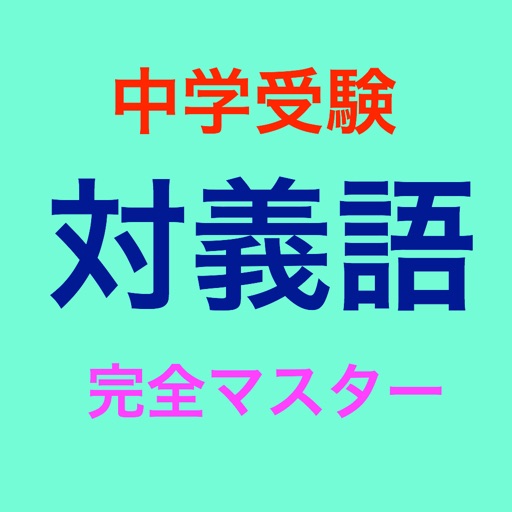 中学受験

対義語

完全マスター